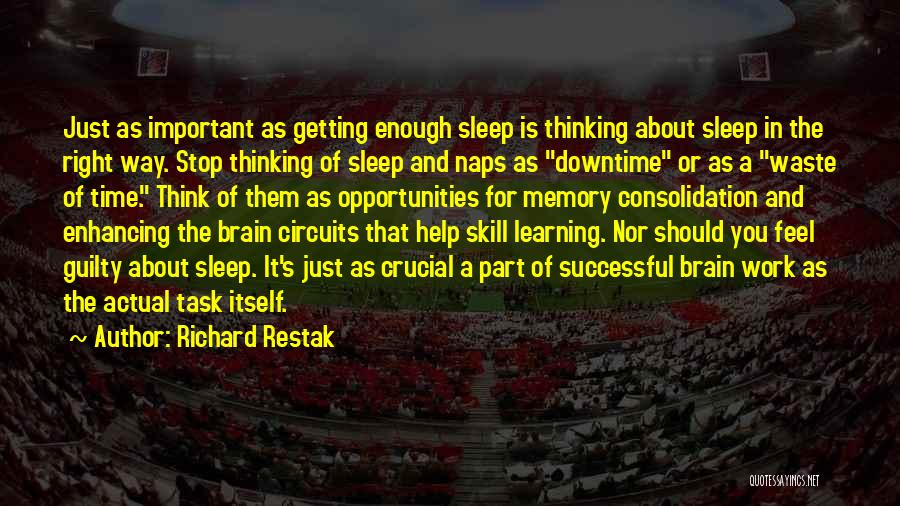 Just as important as getting enough sleep is thinking about sleep in the right way. Stop thinking of sleep and naps as "downtime" or as a "waste of time." Think of them as opportunities for memory consolidation and enhancing the brain circuits that help skill learning. Nor should you feel guilty about sleep. It's just as crucial a part of successful brain work as the actual task itself.

~ Author: Richard Restak

QUOTESSAYINGS.NET